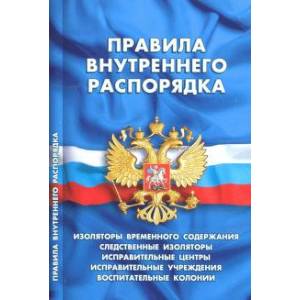 ПРАВИЛА ВНУТРЕННЕГО РАСПОРЯДКА

ПРАВИЛА ВНУТРЕННЕГО РАСПОРЯДКА

ИЗОЛЯТОРЫ ВРЕМЕННОГО СОДЕРЖАНИЯ
СЛЕДСТВЕННЫЕ ИЗОЛЯТОРЫ
ИСПРАВИТЕЛЬНЫЕ ЦЕНТРЫ
ИСПРАВИТЕЛЬНЫЕ УЧРЕЖДЕНИЯ
ВОСПИТАТЕЛЬНЫЕ КОЛОНИИ